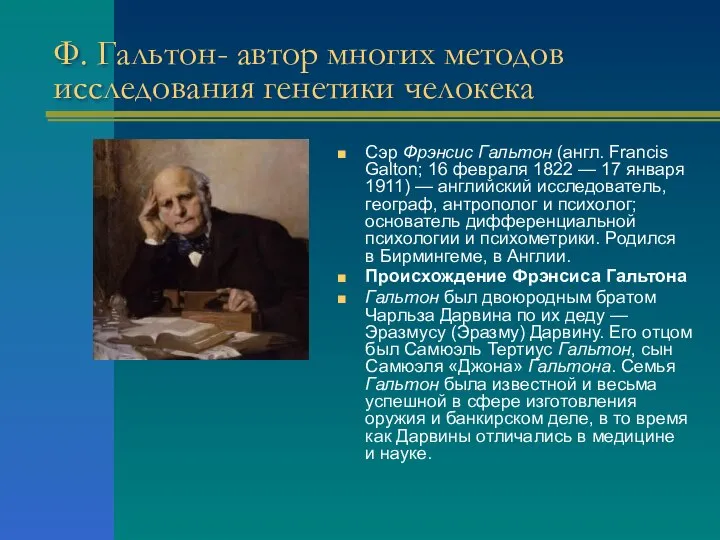 Ф. Гальтон- автор многих методов исследования генетики челокека

Сэр Фрэнсис Гальтон (англ. Francis Galton; 16 февраля 1822 — 17 января 1911) — английский исследователь, географ, антрополог и психолог; основатель дифференциальной психологии и психометрики. Родился в Бирмингеме, в Англии.

Происхождение Фрэнсиса Гальтона

Гальтон был двоюродным братом Чарльза Дарвина по их деду — Эразмусу (Эразму) Дарвину. Его отцом был Самюэль Тертиус Гальтон, сын Самюэля «Джона» Гальтона. Семья Гальтон была известной и весьма успешной в сфере изготовления оружия и банкирском деле, в то время как Дарвины отличались в медицине и науке.